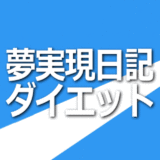 夢実現日記
ダイエット